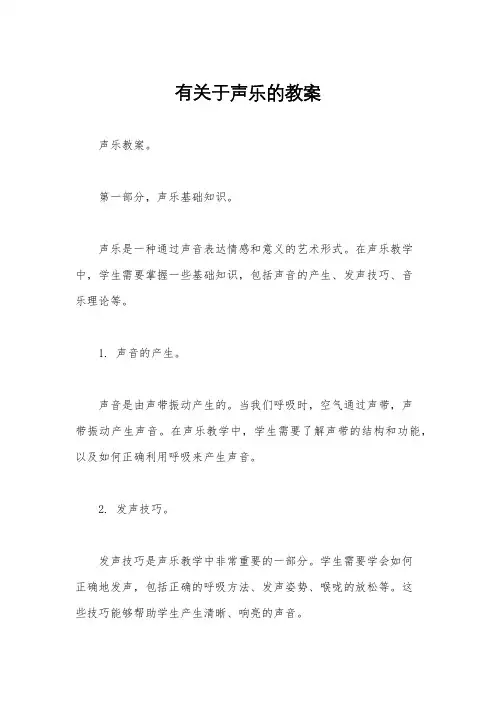 有关于声乐的教案

声乐教案。

第一部分，声乐基础知识。

声乐是一种通过声音表达情感和意义的艺术形式。在声乐教学中，学生需要掌握一些基础知识，包括声音的产生、发声技巧、音乐理论等。

1. 声音的产生。

声音是由声带振动产生的。当我们呼吸时，空气通过声带，声带振动产生声音。在声乐教学中，学生需要了解声带的结构和功能，以及如何正确利用呼吸来产生声音。

2. 发声技巧。

发声技巧是声乐教学中非常重要的一部分。学生需要学会如何正确地发声，包括正确的呼吸方法、发声姿势、喉咙的放松等。这些技巧能够帮助学生产生清晰、响亮的声音。